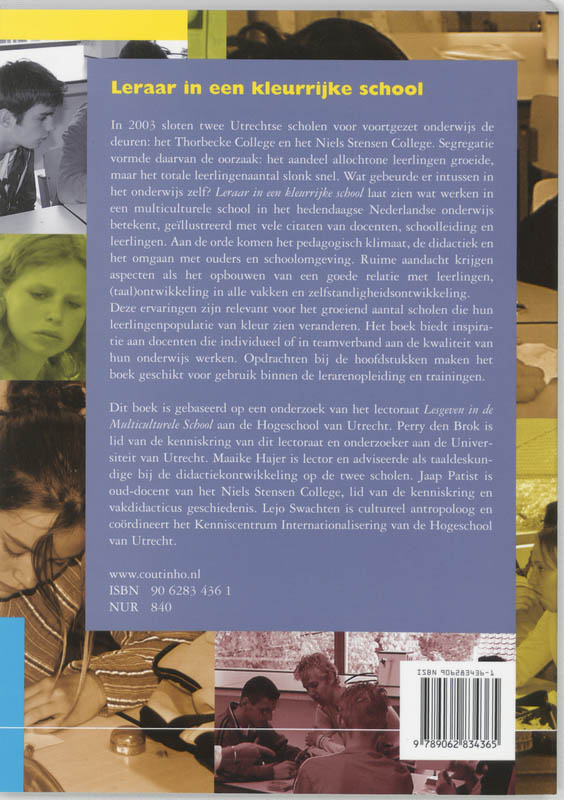 Leraar in een kleurrijke school

In 2003 sloten twee Utrechtse scholen voor voortgezet onderwijs de deuren: het Thorbecke College en het Niels Stensen College. Segregatie vormde daarvan de oorzaak: het aandeel allochtone leerlingen groeide, maar het totale leerlingenaantal slonk snel. Wat gebeurde er intussen in het onderwijs zelf? Leraar in een kleurrijke school laat zien wat werken in een multiculturele school in het hedendaagse Nederlandse onderwijs betekent, geïllustreerd met vele citaten van docenten, schoolleiding en leerlingen. Aan de orde komen het pedagogisch klimaat, de didactiek en het omgaan met ouders en schoolomgeving. Ruime aandacht krijgen aspecten als het opbouwen van een goede relatie met leerlingen, (taal)ontwikkeling in alle vakken en zelfstandigheidsontwikkeling.
Deze ervaringen zijn relevant voor het groeiend aantal scholen die hun leerlingenpopulatie van kleur zien veranderen. Het boek biedt inspiratie aan docenten die individueel of in teamverband aan de kwaliteit van hun onderwijs werken. Opdrachten bij de hoofdstukken maken het boek geschikt voor gebruik binnen de lerarenopleiding en trainingen.

Dit boek is gebaseerd op een onderzoek van het lectoraat Lesgeven in de Multiculturele School aan de Hogeschool van Utrecht. Perry den Brok is lid van de kenniskring van dit lectoraat en onderzoeker aan de Universiteit van Utrecht. Maaike Hajer is lector en adviseerde als taaldeskundige bij de didactiekontwikkeling op de twee scholen. Jaap Patist is oud-docent van het Niels Stensen College, lid van de kenniskring en vakdidacticus geschiedenis. Lejo Swachten is cultureel antropoloog en coördineert het Kenniscentrum Internationalisering van de Hogeschool van Utrecht.

www.coutinho.nl
ISBN 90 6283 436 1
NUR 840

ISBN 906283436-1
9 789062 834365